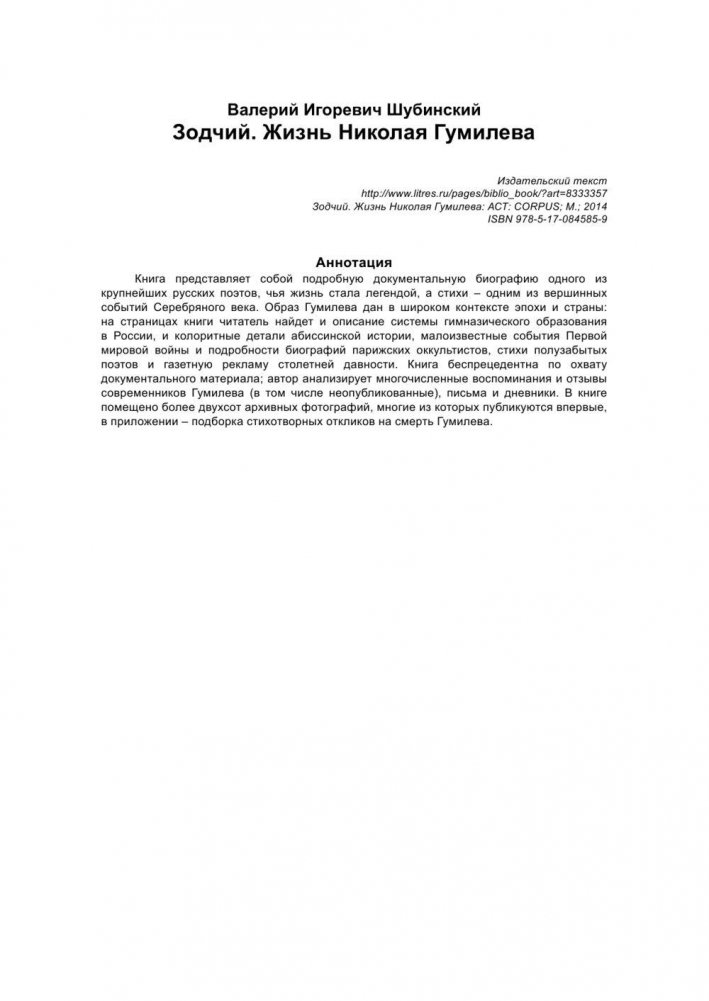 Валерий Игоревич Шубинский
Зодчий. Жизнь Николая Гумилева

Издательский текст
http://www.litres.ru/pages/biblio_book/?art=8333357
Зодчий. Жизнь Николая Гумилева: АСТ: CORPUS; М.; 2014
ISBN 978-5-17-084585-9

Аннотация

Книга представляет собой подробную документальную биографию одного из крупнейших русских поэтов, чья жизнь стала легендой, а стихи – одним из вершинных событий Серебряного века. Образ Гумилева дан в широком контексте эпохи и страны: на страницах книги читатель найдет и описание системы гимназического образования в России, и колоритные детали абиссинской истории, малоизвестные события Первой мировой войны и подробности биографий парижских оккультистов, стихи полузабытых поэтов и газетную рекламу столетней давности. Книга беспрецедентна по охвату документального материала; автор анализирует многочисленные воспоминания и отзывы современников Гумилева (в том числе неопубликованные), письма и дневники. В книге помещено более двухсот архивных фотографий, многие из которых публикуются впервые, в приложении – подборка стихотворных откликов на смерть Гумилева.